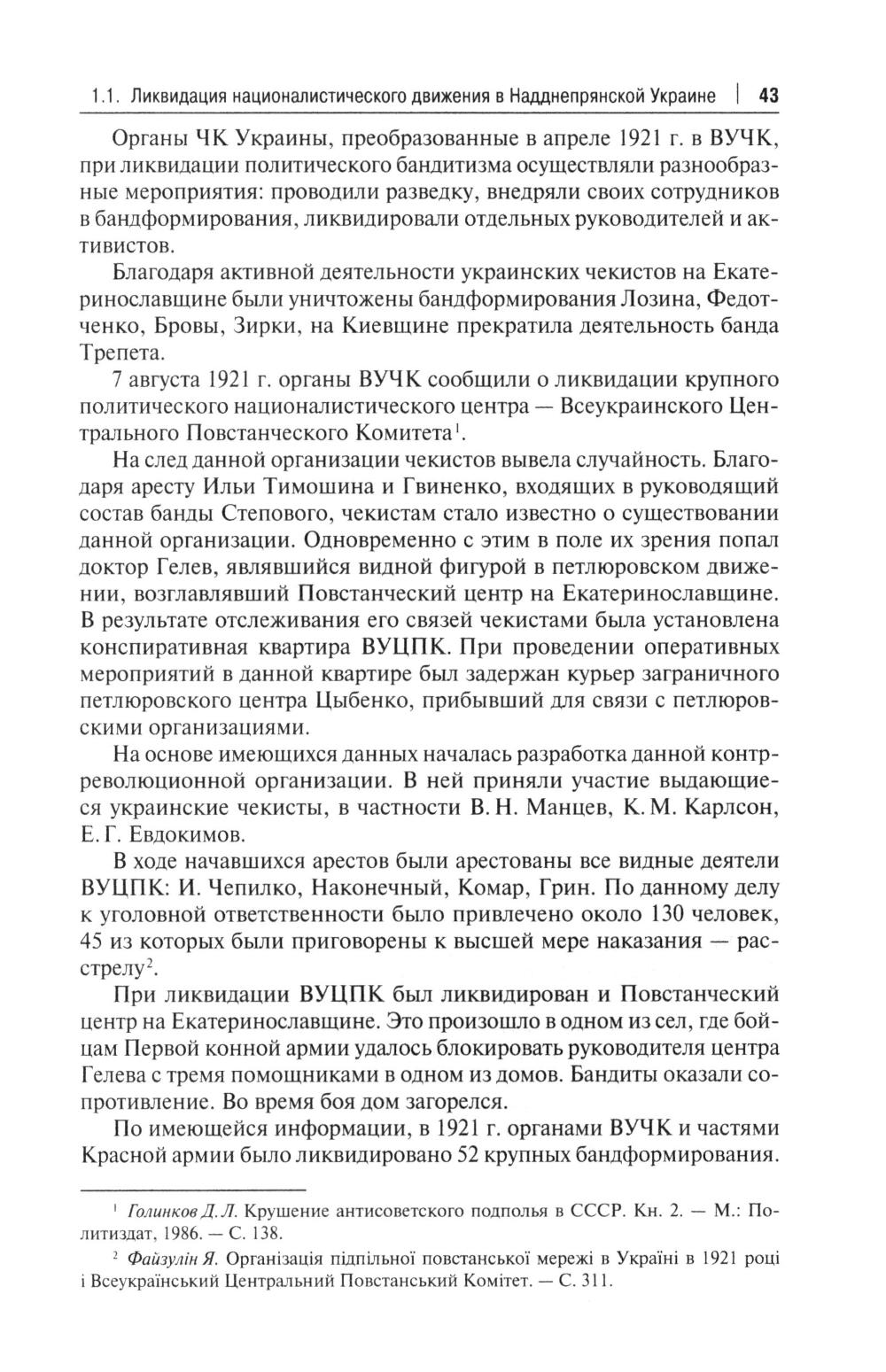 1.1. Ликвидация националистического движения в Надднепрянской Украине | 43

Органы ЧК Украины, преобразованные в апреле 1921 г. в ВУЧК, при ликвидации политического бандитизма осуществляли разнообразные мероприятия: проводили разведку, внедряли своих сотрудников в бандформирования, ликвидировали отдельных руководителей и активистов.

Благодаря активной деятельности украинских чекистов на Екатеринославщине были уничтожены бандформирования Лозина, Федотченко, Бровы, Зирки, на Киевщине прекратила деятельность банда Трепета.

7 августа 1921 г. органы ВУЧК сообщили о ликвидации крупного политического националистического центра — Всеукраинского Центрального Повстанческого Комитета$^1$.

На след данной организации чекистов вывела случайность. Благодаря аресту Ильи Тимошина и Гвиненко, входящих в руководящий состав банды Степового, чекистам стало известно о существовании данной организации. Одновременно с этим в поле их зрения попал доктор Гелев, являвшийся видной фигурой в петлюровском движении, возглавлявший Повстанческий центр на Екатеринославщине. В результате отслеживания его связей чекистами была установлена конспиративная квартира ВУЦПК. При проведении оперативных мероприятий в данной квартире был задержан курьер заграничного петлюровского центра Цыбенко, прибывший для связи с петлюровскими организациями.

На основе имеющихся данных началась разработка данной контрреволюционной организации. В ней приняли участие выдающиеся украинские чекисты, в частности В. Н. Манцев, К. М. Карлсон, Е. Г. Евдокимов.

В ходе начавшихся арестов были арестованы все видные деятели ВУЦПК: И. Чепилко, Наконечный, Комар, Грин. По данному делу к уголовной ответственности было привлечено около 130 человек, 45 из которых были приговорены к высшей мере наказания — расстрелу$^2$.

При ликвидации ВУЦПК был ликвидирован и Повстанческий центр на Екатеринославщине. Это произошло в одном из сел, где бойцам Первой конной армии удалось блокировать руководителя центра Гелева с тремя помощниками в одном из домов. Бандиты оказали сопротивление. Во время боя дом загорелся.

По имеющейся информации, в 1921 г. органами ВУЧК и частями Красной армии было ликвидировано 52 крупных бандформирования.

$^1$ Голинков Д. Л. Крушение антисоветского подполья в СССР. Кн. 2. — М.: Политиздат, 1986. — С. 138.

$^2$ Файзулін Я. Організація підпільної повстанської мережі в Україні в 1921 році і Всеукраїнський Центральний Повстанський Комітет. — С. 311.